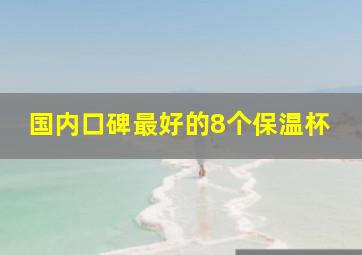 国内口碑最好的8个保温杯